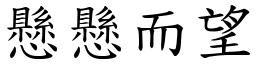 懸懸而望